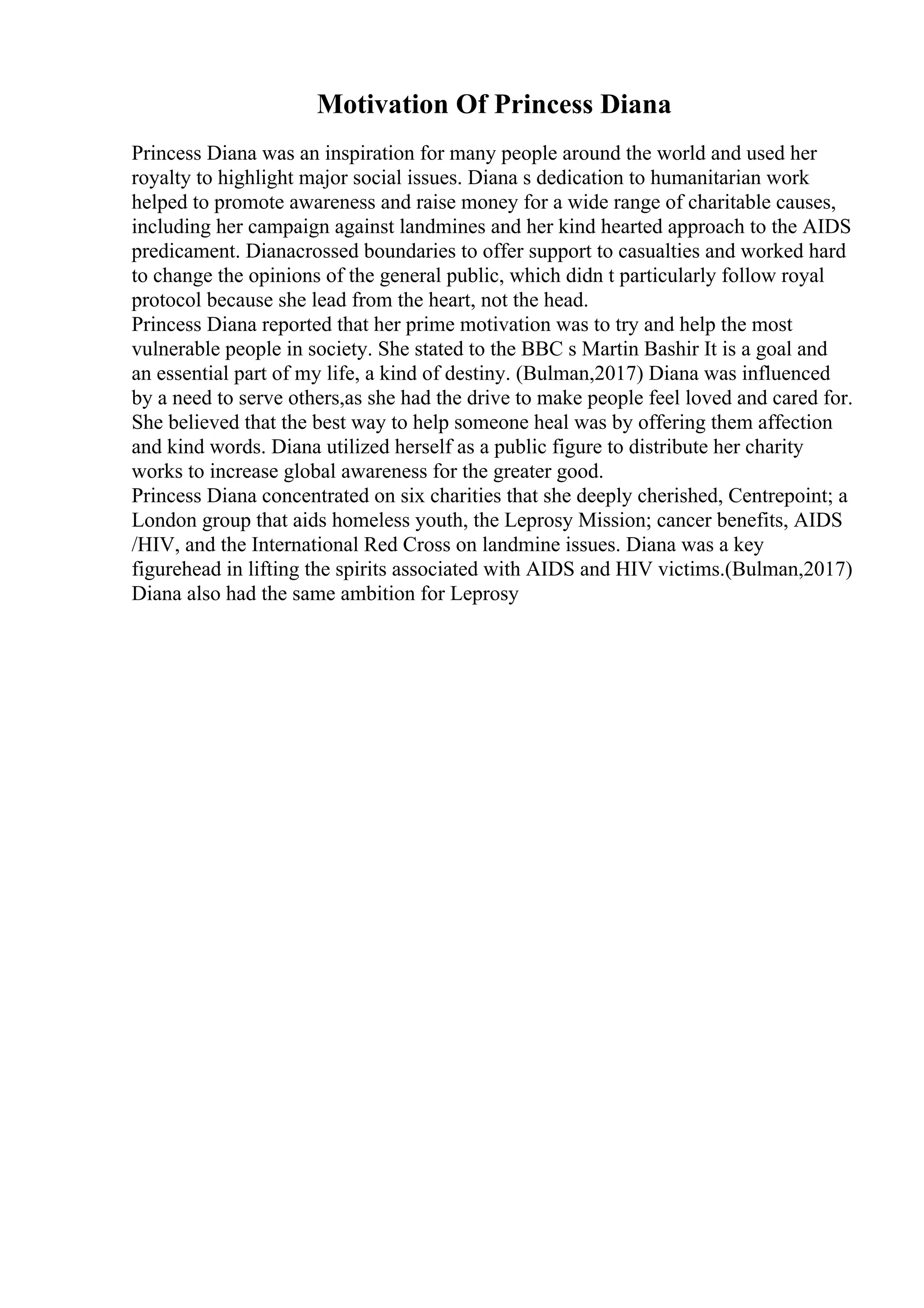 Motivation Of Princess Diana

Princess Diana was an inspiration for many people around the world and used her royalty to highlight major social issues. Diana s dedication to humanitarian work helped to promote awareness and raise money for a wide range of charitable causes, including her campaign against landmines and her kind hearted approach to the AIDS predicament. Dianacrossed boundaries to offer support to casualties and worked hard to change the opinions of the general public, which didn t particularly follow royal protocol because she lead from the heart, not the head.
Princess Diana reported that her prime motivation was to try and help the most vulnerable people in society. She stated to the BBC s Martin Bashir It is a goal and an essential part of my life, a kind of destiny. (Bulman,2017) Diana was influenced by a need to serve others,as she had the drive to make people feel loved and cared for. She believed that the best way to help someone heal was by offering them affection and kind words. Diana utilized herself as a public figure to distribute her charity works to increase global awareness for the greater good.
Princess Diana concentrated on six charities that she deeply cherished, Centrepoint; a London group that aids homeless youth, the Leprosy Mission; cancer benefits, AIDS /HIV, and the International Red Cross on landmine issues. Diana was a key figurehead in lifting the spirits associated with AIDS and HIV victims.(Bulman,2017) Diana also had the same ambition for Leprosy